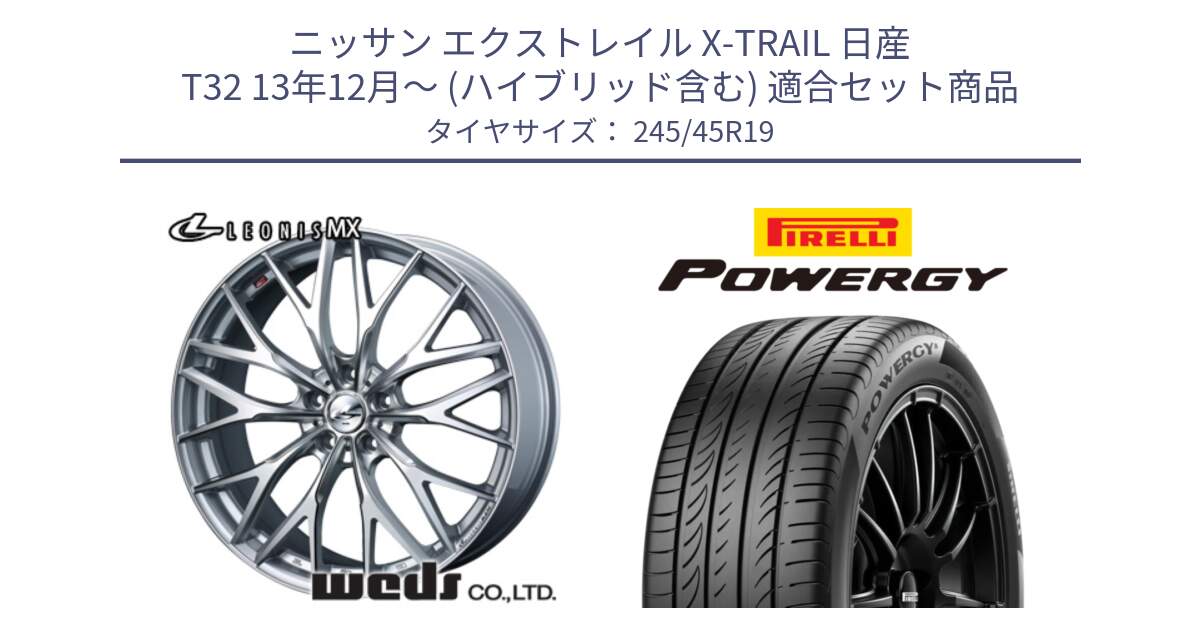 ニッサン エクストレイル X-TRAIL 日産
T32 13年12月～ (ハイブリッド含む) 適合セット商品
タイヤサイズ： 245/45R19

LEONIS MX

weds CO.,LTD.

PIRELLI

POWERGY

POWERGY